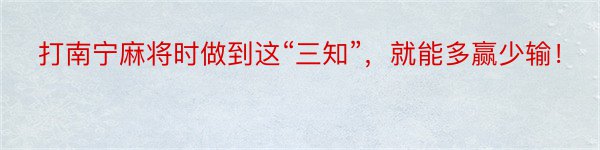 打南宁麻将时做到这“三知”，就能多赢少输！